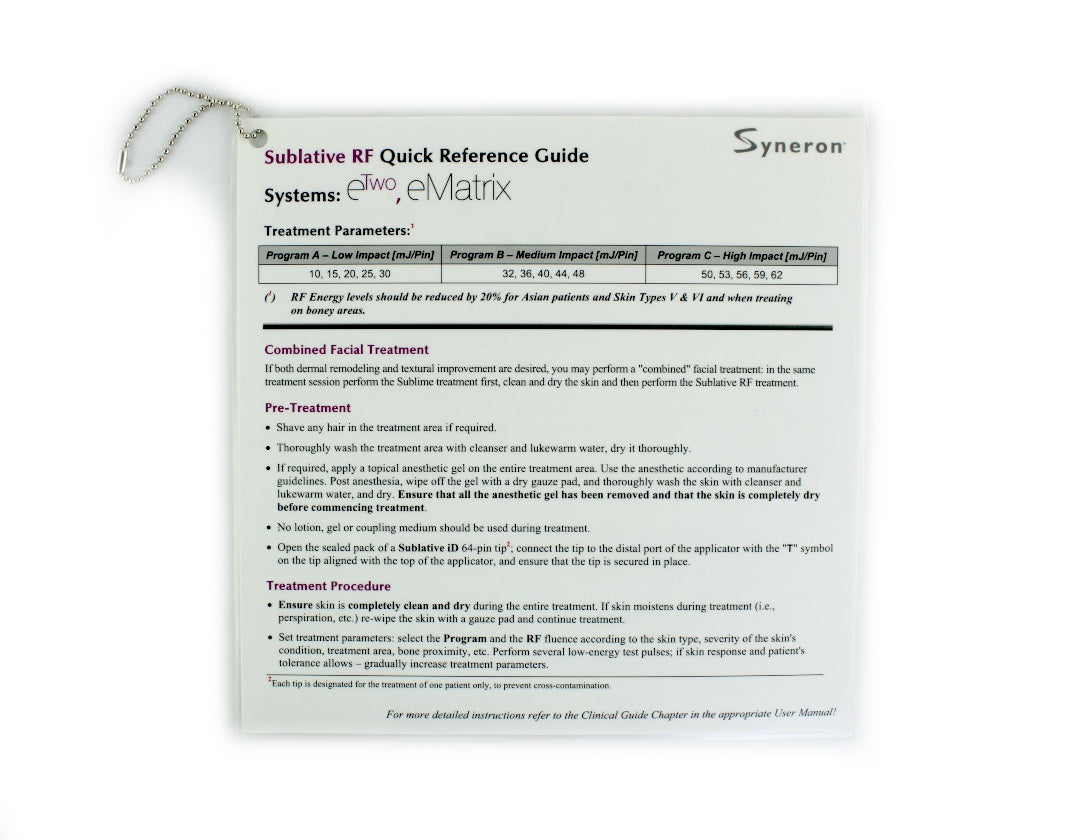 Syneron

Sublative RF Quick Reference Guide

Systems: eTwo, eMatrix

Treatment Parameters:$^1$

| Program A – Low Impact [mJ/Pin] | Program B – Medium Impact [mJ/Pin] | Program C – High Impact [mJ/Pin] |
|---|---|---|
| 10, 15, 20, 25, 30 | 32, 36, 40, 44, 48 | 50, 53, 56, 59, 62 |

($^1$) RF Energy levels should be reduced by 20% for Asian patients and Skin Types V & VI and when treating on boney areas.

Combined Facial Treatment

If both dermal remodeling and textural improvement are desired, you may perform a "combined" facial treatment: in the same treatment session perform the Sublime treatment first, clean and dry the skin and then perform the Sublative RF treatment.

Pre-Treatment

• Shave any hair in the treatment area if required.

• Thoroughly wash the treatment area with cleanser and lukewarm water, dry it thoroughly.

• If required, apply a topical anesthetic gel on the entire treatment area. Use the anesthetic according to manufacturer guidelines. Post anesthesia, wipe off the gel with a dry gauze pad, and thoroughly wash the skin with cleanser and lukewarm water, and dry. Ensure that all the anesthetic gel has been removed and that the skin is completely dry before commencing treatment.

• No lotion, gel or coupling medium should be used during treatment.

• Open the sealed pack of a Sublative iD 64-pin tip$^2$; connect the tip to the distal port of the applicator with the "T" symbol on the tip aligned with the top of the applicator, and ensure that the tip is secured in place.

Treatment Procedure

• Ensure skin is completely clean and dry during the entire treatment. If skin moistens during treatment (i.e., perspiration, etc.) re-wipe the skin with a gauze pad and continue treatment.

• Set treatment parameters: select the Program and the RF fluence according to the skin type, severity of the skin's condition, treatment area, bone proximity, etc. Perform several low-energy test pulses; if skin response and patient's tolerance allows – gradually increase treatment parameters.

$^2$Each tip is designated for the treatment of one patient only, to prevent cross-contamination.

For more detailed instructions refer to the Clinical Guide Chapter in the appropriate User Manual!